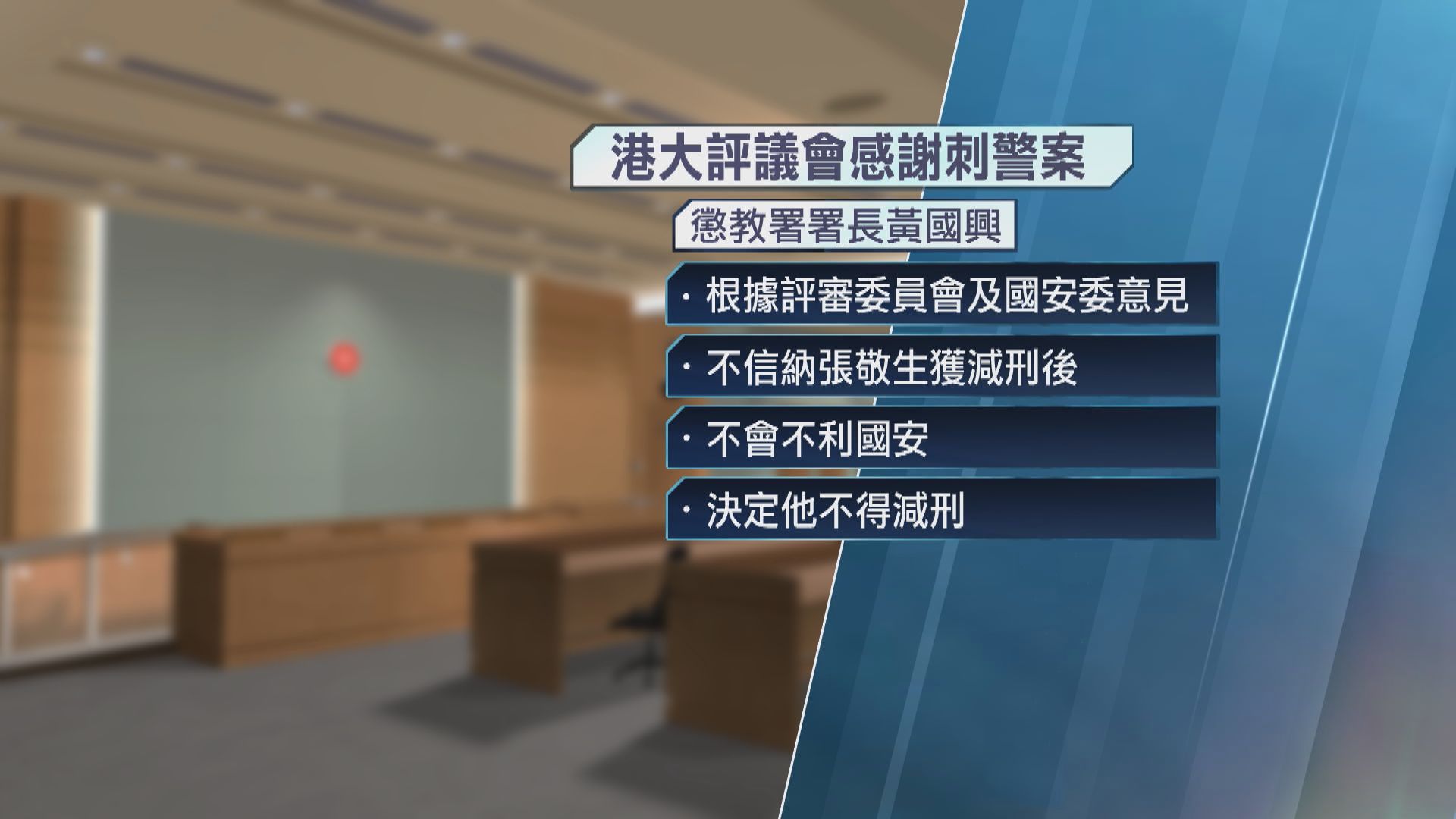 港大評議會感謝刺警案

懲教署署長黃國興

· 根據評審委員會及國安委意見

· 不信納張敬生獲減刑後

· 不會不利國安

· 決定他不得減刑